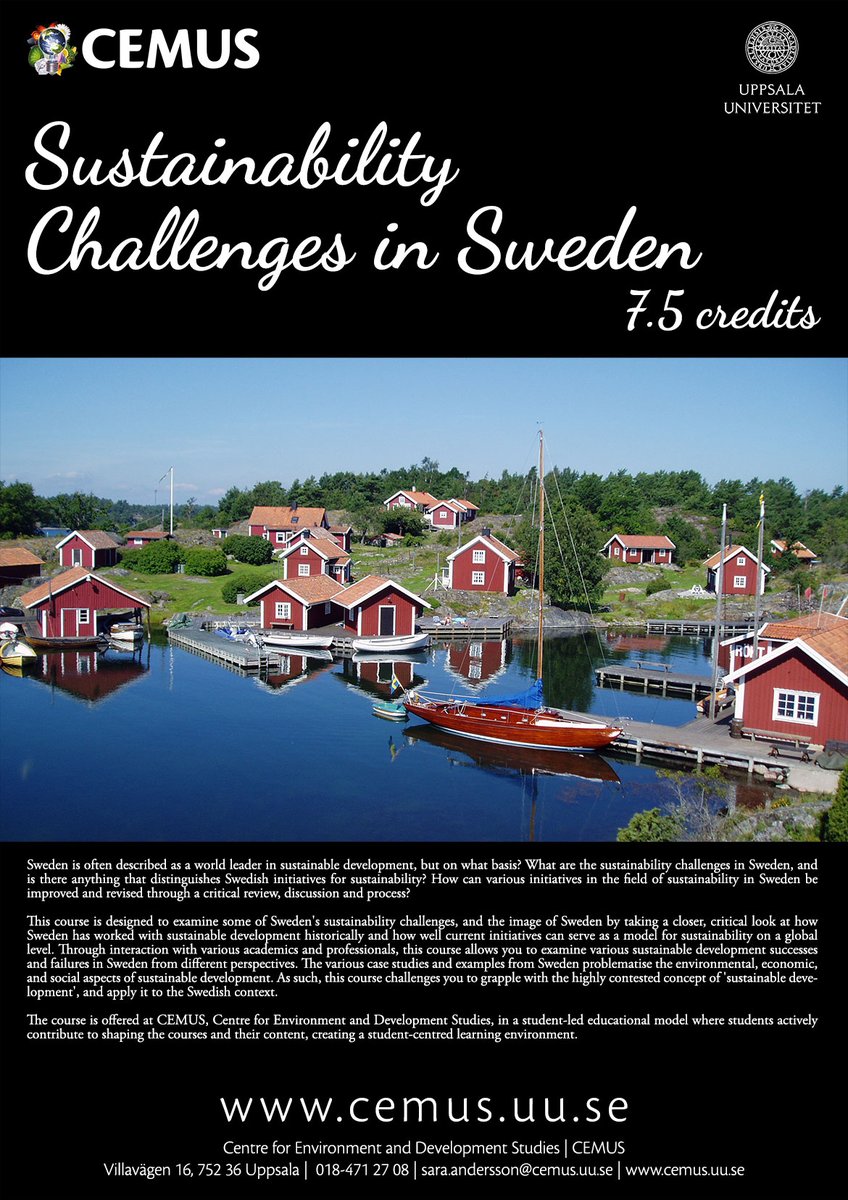 CEMUS

UPPSALA UNIVERSITET

Sustainability Challenges in Sweden

7.5 credits

Sweden is often described as a world leader in sustainable development, but on what basis? What are the sustainability challenges in Sweden, and is there anything that distinguishes Swedish initiatives for sustainability? How can various initiatives in the field of sustainability in Sweden be improved and revised through a critical review, discussion and process?

This course is designed to examine some of Sweden's sustainability challenges, and the image of Sweden by taking a closer, critical look at how Sweden has worked with sustainable development historically and how well current initiatives can serve as a model for sustainability on a global level. Through interaction with various academics and professionals, this course allows you to examine various sustainable development successes and failures in Sweden from different perspectives. The various case studies and examples from Sweden problematise the environmental, economic, and social aspects of sustainable development. As such, this course challenges you to grapple with the highly contested concept of 'sustainable development', and apply it to the Swedish context.

The course is offered at CEMUS, Centre for Environment and Development Studies, in a student-led educational model where students actively contribute to shaping the courses and their content, creating a student-centred learning environment.

www.cemus.uu.se

Centre for Environment and Development Studies | CEMUS
Villavägen 16, 752 36 Uppsala | 018-471 27 08 | sara.andersson@cemus.uu.se | www.cemus.uu.se